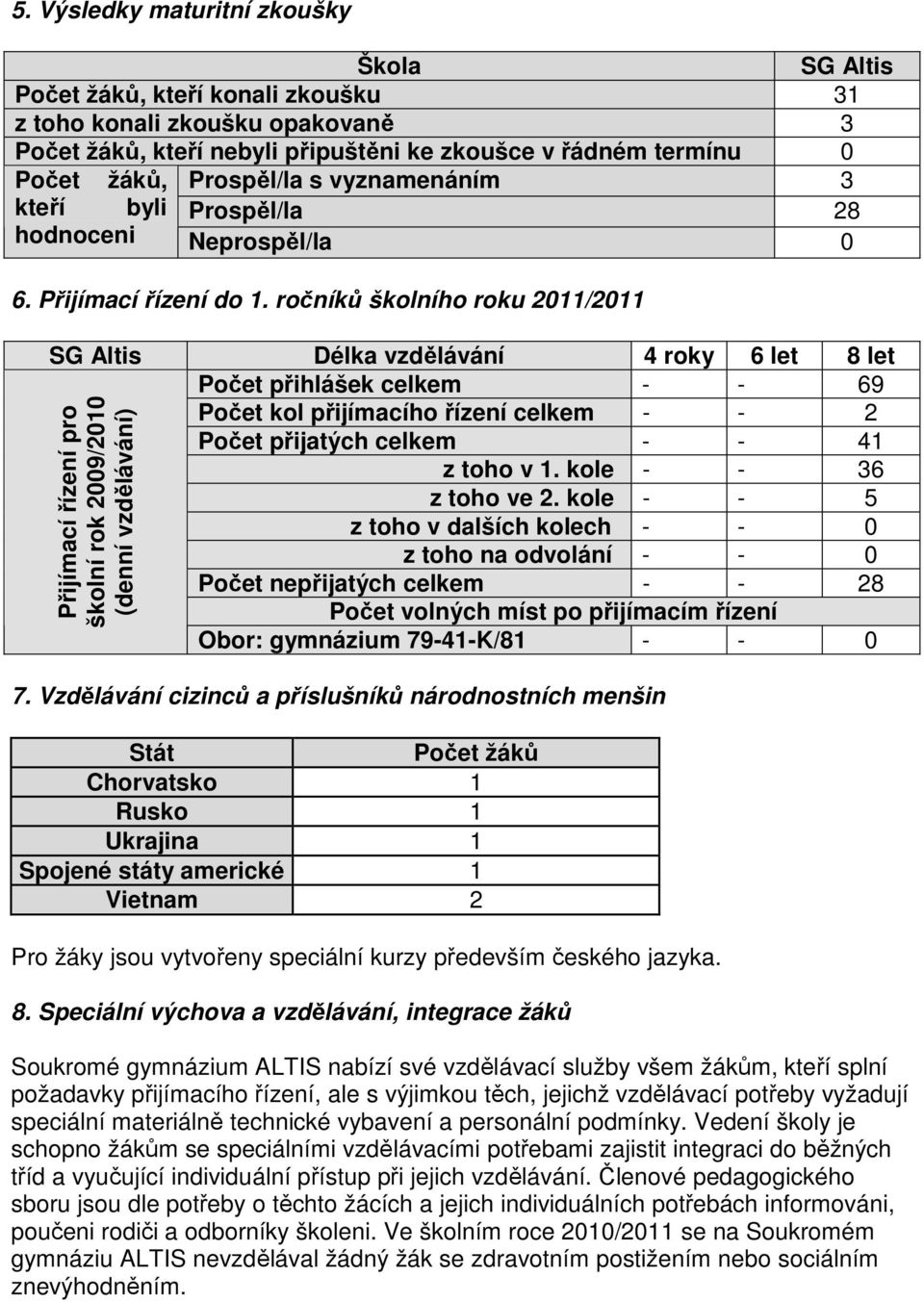 5. Výsledky maturitní zkoušky

| Škola | | SG Altis |
|---|---|---|
| Počet žáků, kteří konali zkoušku | | 31 |
| z toho konali zkoušku opakovaně | | 3 |
| Počet žáků, kteří nebyli připuštěni ke zkoušce v řádném termínu | | 0 |
| Počet žáků, kteří byli hodnoceni | Prospěl/la s vyznamenáním | 3 |
| | Prospěl/la | 28 |
| | Neprospěl/la | 0 |

6. Přijímací řízení do 1. ročníků školního roku 2011/2011

| SG Altis | Délka vzdělávání | 4 roky | 6 let | 8 let |
|---|---|---|---|---|
| Přijímací řízení pro školní rok 2009/2010 (denní vzdělávání) | Počet přihlášek celkem | - | - | 69 |
| | Počet kol přijímacího řízení celkem | - | - | 2 |
| | Počet přijatých celkem | - | - | 41 |
| | z toho v 1. kole | - | - | 36 |
| | z toho ve 2. kole | - | - | 5 |
| | z toho v dalších kolech | - | - | 0 |
| | z toho na odvolání | - | - | 0 |
| | Počet nepřijatých celkem | - | - | 28 |
| | Počet volných míst po přijímacím řízení | | | |
| | Obor: gymnázium 79-41-K/81 | - | - | 0 |

7. Vzdělávání cizinců a příslušníků národnostních menšin

| Stát | Počet žáků |
|---|---|
| Chorvatsko | 1 |
| Rusko | 1 |
| Ukrajina | 1 |
| Spojené státy americké | 1 |
| Vietnam | 2 |

Pro žáky jsou vytvořeny speciální kurzy především českého jazyka.

8. Speciální výchova a vzdělávání, integrace žáků

Soukromé gymnázium ALTIS nabízí své vzdělávací služby všem žákům, kteří splní požadavky přijímacího řízení, ale s výjimkou těch, jejichž vzdělávací potřeby vyžadují speciální materiálně technické vybavení a personální podmínky. Vedení školy je schopno žákům se speciálními vzdělávacími potřebami zajistit integraci do běžných tříd a vyučující individuální přístup při jejich vzdělávání. Členové pedagogického sboru jsou dle potřeby o těchto žácích a jejich individuálních potřebách informováni, poučeni rodiči a odborníky školeni. Ve školním roce 2010/2011 se na Soukromém gymnáziu ALTIS nevzdělával žádný žák se zdravotním postižením nebo sociálním znevýhodněním.